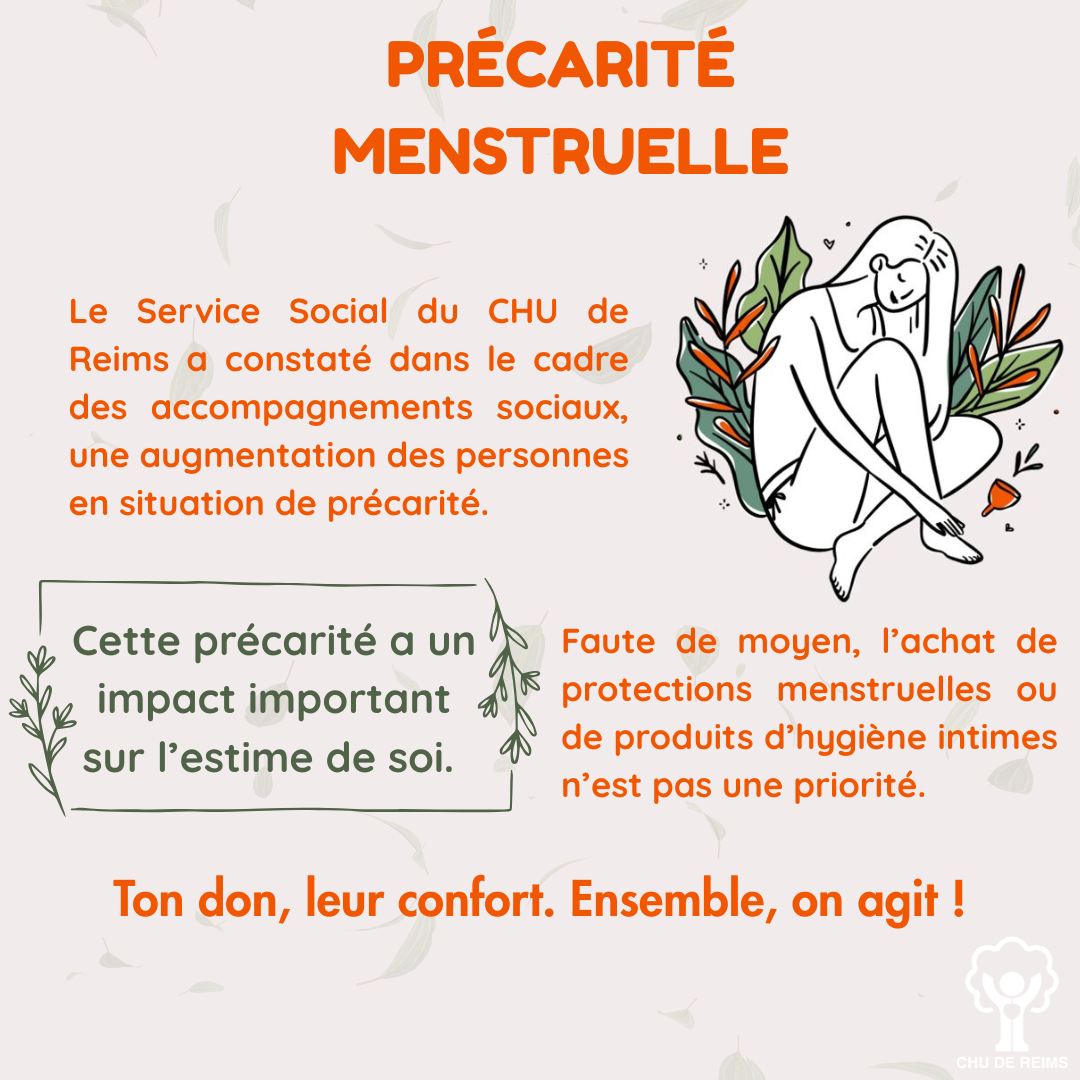 PRÉCARITÉ
MENSTRUELLE

Le Service Social du CHU de Reims a constaté dans le cadre des accompagnements sociaux, une augmentation des personnes en situation de précarité.

Cette précarité a un impact important sur l'estime de soi.

Faute de moyen, l'achat de protections menstruelles ou de produits d'hygiène intimes n'est pas une priorité.

Ton don, leur confort. Ensemble, on agit !

CHU DE REIMS